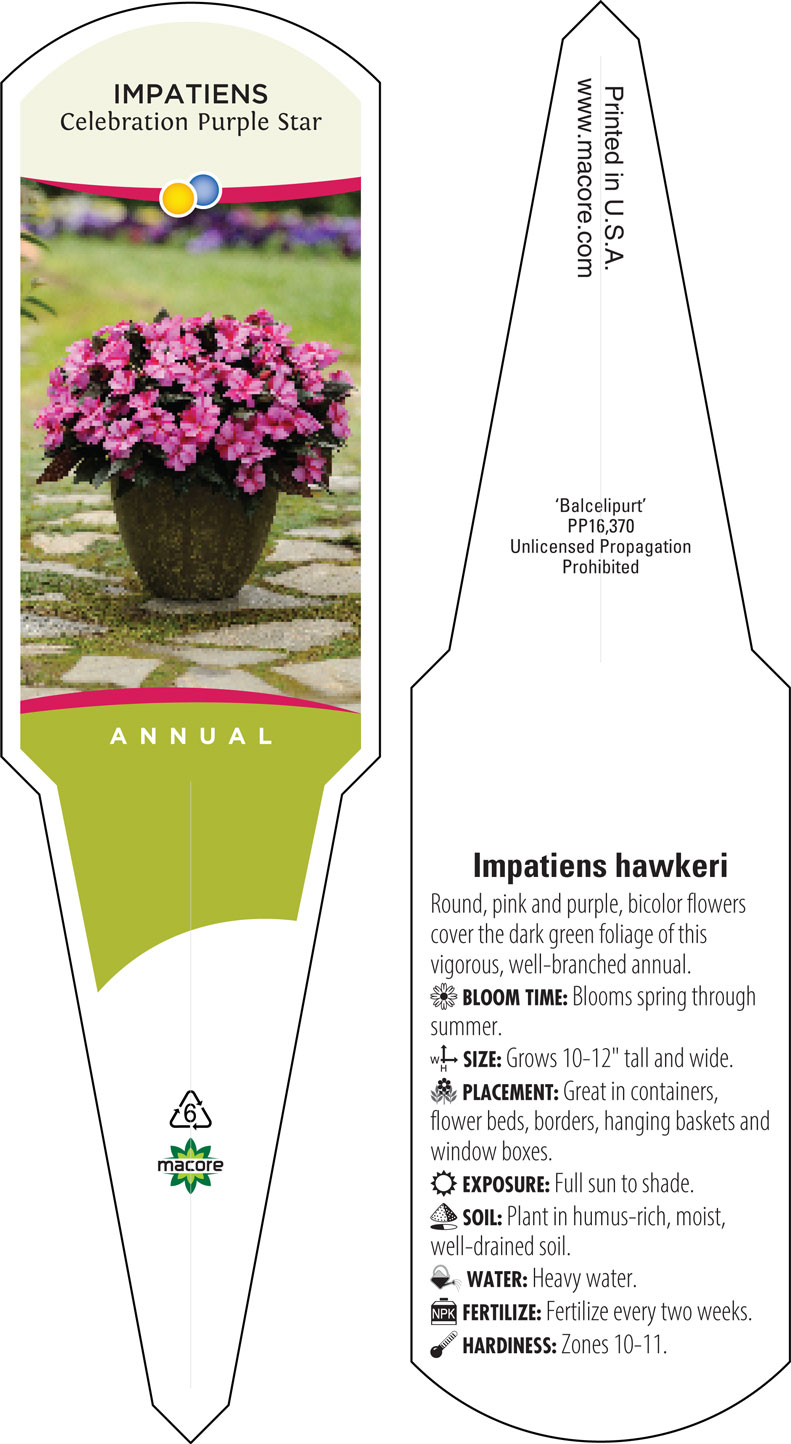 IMPATIENS
Celebration Purple Star

ANNUAL

6

macore

Printed in U.S.A.
www.macore.com

'Balcelipurt'
PP16,370
Unlicensed Propagation
Prohibited

Impatiens hawkeri
Round, pink and purple, bicolor flowers cover the dark green foliage of this vigorous, well-branched annual.
BLOOM TIME: Blooms spring through summer.
W H SIZE: Grows 10-12" tall and wide.
PLACEMENT: Great in containers, flower beds, borders, hanging baskets and window boxes.
EXPOSURE: Full sun to shade.
SOIL: Plant in humus-rich, moist, well-drained soil.
WATER: Heavy water.
NPK FERTILIZE: Fertilize every two weeks.
HARDINESS: Zones 10-11.